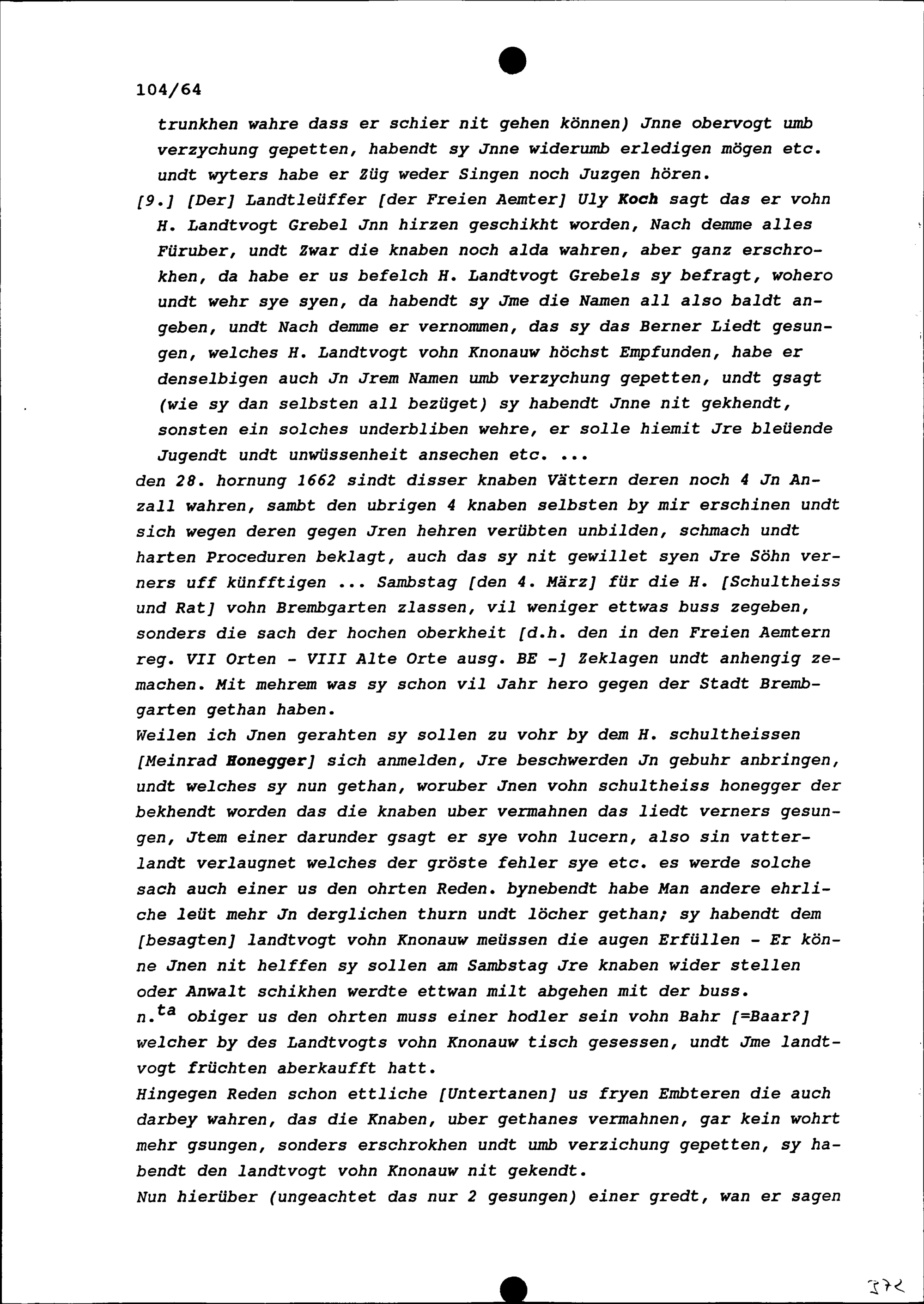 104/64

trunkhen wahre dass er schier nit gehen können) Jnne obervogt umb verzychung gepetten, habendt sy Jnne widerumb erledigen mögen etc. undt wyters habe er Züg weder Singen noch Juzgen hören.

[9.] [Der] Landtleüffer [der Freien Aemter] Uly Koch sagt das er vohn H. Landtvogt Grebel Jnn hirzen geschikht worden, Nach demme alles Füruber, undt Zwar die knaben noch alda wahren, aber ganz erschrokhen, da habe er us befelch H. Landtvogt Grebels sy befragt, wohero undt wehr sye syen, da habendt sy Jme die Namen all also baldt angeben, undt Nach demme er vernommen, das sy das Berner Liedt gesungen, welches H. Landtvogt vohn Knonauw höchst Empfunden, habe er denselbigen auch Jn Jrem Namen umb verzychung gepetten, undt gsagt (wie sy dan selbsten all bezüget) sy habendt Jnne nit gekhendt, sonsten ein solches underbliben wehre, er solle hiemit Jre bleüende Jugendt undt unwüssenheit ansechen etc. ...

den 28. hornung 1662 sindt disser knaben Vättern deren noch 4 Jn Anzall wahren, sambt den ubrigen 4 knaben selbsten by mir erschinen undt sich wegen deren gegen Jren hehren verübten unbilden, schmach undt harten Proceduren beklagt, auch das sy nit gewillet syen Jre Söhn verners uff künfftigen ... Sambstag [den 4. März] für die H. [Schultheiss und Rat] vohn Brembgarten zlassen, vil weniger ettwas buss zegeben, sonders die sach der hochen oberkheit [d.h. den in den Freien Aemtern reg. VII Orten - VIII Alte Orte ausg. BE -] Zeklagen undt anhengig zemachen. Mit mehrem was sy schon vil Jahr hero gegen der Stadt Brembgarten gethan haben.

Weilen ich Jnen gerahten sy sollen zu vohr by dem H. schultheissen [Meinrad Honegger] sich anmelden, Jre beschwerden Jn gebuhr anbringen, undt welches sy nun gethan, woruber Jnen vohn schultheiss honegger der bekhendt worden das die knaben uber vermahnen das liedt verners gesungen, Jtem einer darunder gsagt er sye vohn lucern, also sin vatterlandt verlaugnet welches der gröste fehler sye etc. es werde solche sach auch einer us den ohrten Reden. bynebendt habe Man andere ehrliche leüt mehr Jn derglichen thurn undt löcher gethan; sy habendt dem [besagten] landtvogt vohn Knonauw meüssen die augen Erfüllen - Er könne Jnen nit helffen sy sollen am Sambstag Jre knaben wider stellen oder Anwalt schikhen werdte ettwan milt abgehen mit der buss.

n.$^{ta}$ obiger us den ohrten muss einer hodler sein vohn Bahr [=Baar?] welcher by des Landtvogts vohn Knonauw tisch gesessen, undt Jme landtvogt früchten aberkaufft hatt.

Hingegen Reden schon ettliche [Untertanen] us fryen Embteren die auch darbey wahren, das die Knaben, uber gethanes vermahnen, gar kein wohrt mehr gsungen, sonders erschrokhen undt umb verzichung gepetten, sy habendt den landtvogt vohn Knonauw nit gekendt.

Nun hierüber (ungeachtet das nur 2 gesungen) einer gredt, wan er sagen

372